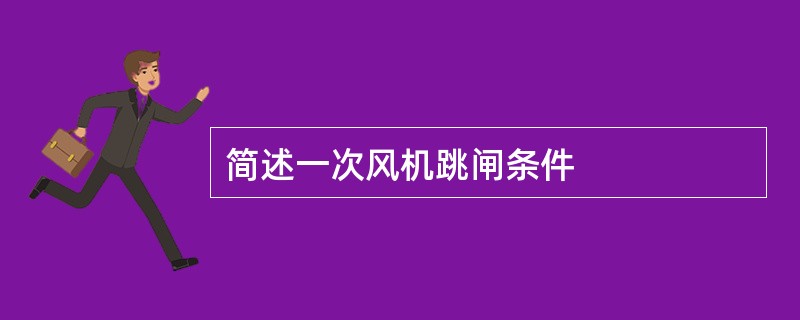 简述一次风机跳闸条件